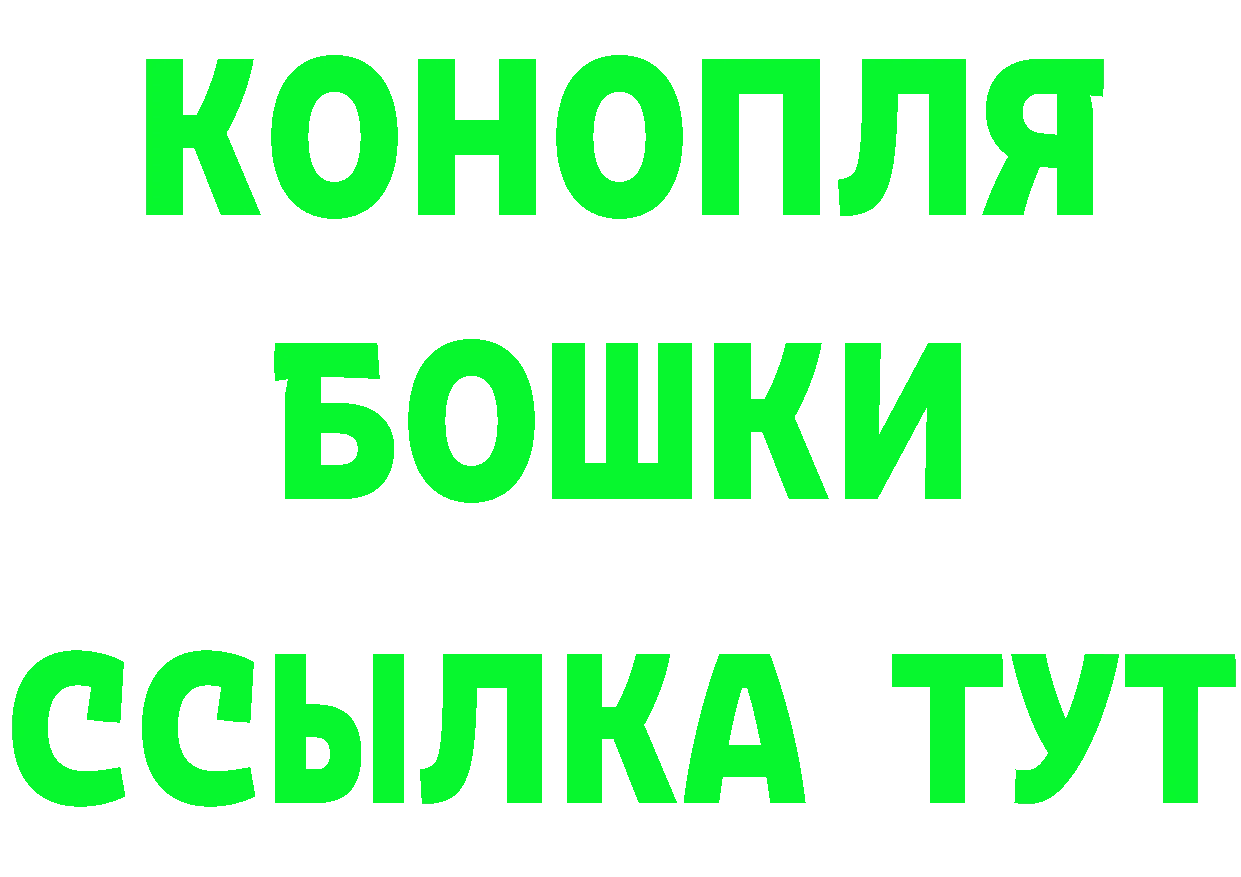 КОНОПЛЯ
БОШКИ
ССЫЛКА ТУТ